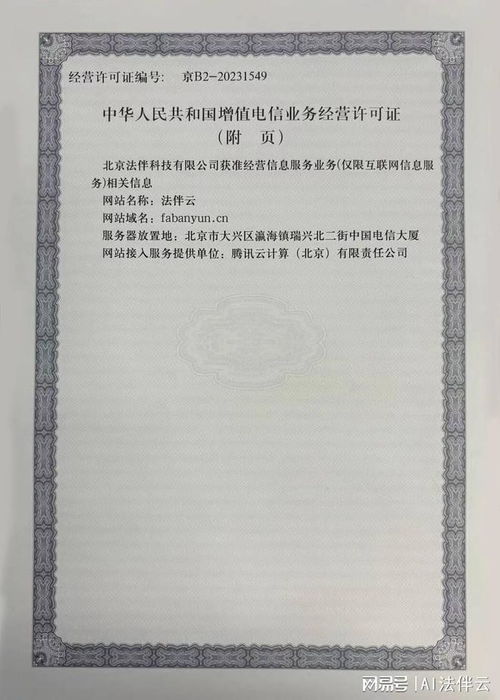 经营许可证编号：　京B2-20231549

中华人民共和国增值电信业务经营许可证
（附　页）

北京法伴科技有限公司获准经营信息服务业务(仅限互联网信息服务)相关信息

网站名称：法伴云

网站域名：fabanyun.cn

服务器放置地：北京市大兴区瀛海镇瑞兴北二街中国电信大厦

网站接入服务提供单位：腾讯云计算（北京）有限责任公司

网易号 | AI法伴云